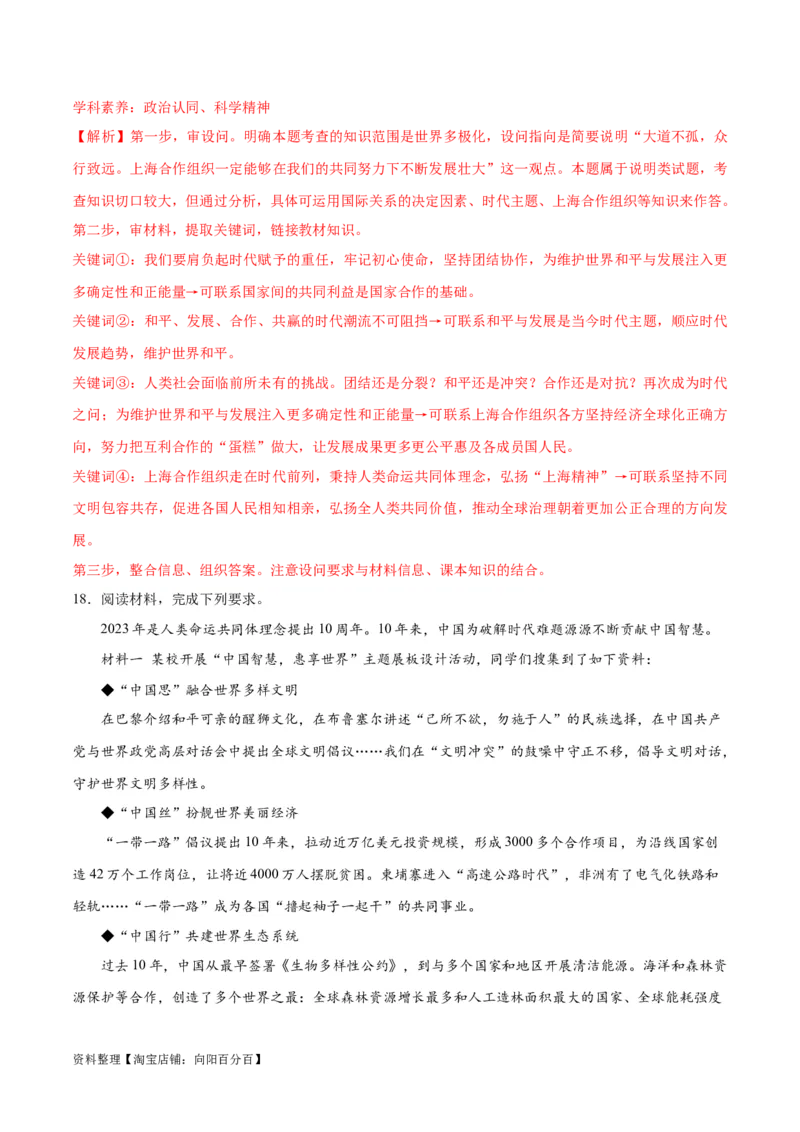 学科素养：政治认同、科学精神

【解析】第一步，审设问。明确本题考查的知识范围是世界多极化，设问指向是简要说明“大道不孤，众行致远。上海合作组织一定能够在我们的共同努力下不断发展壮大”这一观点。本题属于说明类试题，考查知识切口较大，但通过分析，具体可运用国际关系的决定因素、时代主题、上海合作组织等知识来作答。

第二步，审材料，提取关键词，链接教材知识。

关键词①：我们要肩负起时代赋予的重任，牢记初心使命，坚持团结协作，为维护世界和平与发展注入更多确定性和正能量→可联系国家间的共同利益是国家合作的基础。

关键词②：和平、发展、合作、共赢的时代潮流不可阻挡→可联系和平与发展是当今时代主题，顺应时代发展趋势，维护世界和平。

关键词③：人类社会面临前所未有的挑战。团结还是分裂？和平还是冲突？合作还是对抗？再次成为时代之问；为维护世界和平与发展注入更多确定性和正能量→可联系上海合作组织各方坚持经济全球化正确方向，努力把互利合作的“蛋糕”做大，让发展成果更多更公平惠及各成员国人民。

关键词④：上海合作组织走在时代前列，秉持人类命运共同体理念，弘扬“上海精神”→可联系坚持不同文明包容共存，促进各国人民相知相亲，弘扬全人类共同价值，推动全球治理朝着更加公正合理的方向发展。

第三步，整合信息、组织答案。注意设问要求与材料信息、课本知识的结合。

18．阅读材料，完成下列要求。

2023年是人类命运共同体理念提出10周年。10年来，中国为破解时代难题源源不断贡献中国智慧。

材料一 某校开展“中国智慧，惠享世界”主题展板设计活动，同学们搜集到了如下资料：

◆“中国思”融合世界多样文明

在巴黎介绍和平可亲的醒狮文化，在布鲁塞尔讲述“己所不欲，勿施于人”的民族选择，在中国共产党与世界政党高层对话会中提出全球文明倡议……我们在“文明冲突”的鼓噪中守正不移，倡导文明对话，守护世界文明多样性。

◆“中国丝”扮靓世界美丽经济

“一带一路”倡议提出10年来，拉动近万亿美元投资规模，形成3000多个合作项目，为沿线国家创造42万个工作岗位，让将近4000万人摆脱贫困。柬埔寨进入“高速公路时代”，非洲有了电气化铁路和轻轨……“一带一路”成为各国“撸起袖子一起干”的共同事业。

◆“中国行”共建世界生态系统

过去10年，中国从最早签署《生物多样性公约》，到与多个国家和地区开展清洁能源。海洋和森林资源保护等合作，创造了多个世界之最：全球森林资源增长最多和人工造林面积最大的国家、全球能耗强度

资料整理【淘宝店铺：向阳百分百】